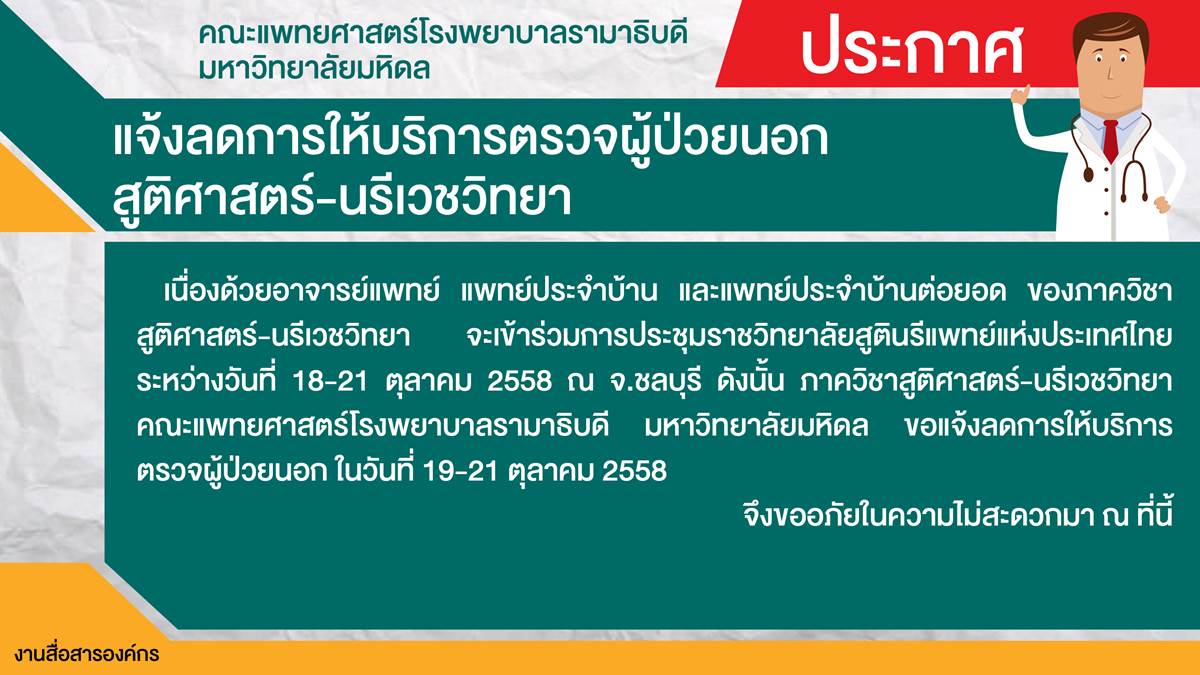 คณะแพทยศาสตร์โรงพยาบาลรามาธิบดี
มหาวิทยาลัยมหิดล

ประกาศ

แจ้งลดการให้บริการตรวจผู้ป่วยนอก
สูติศาสตร์-นรีเวชวิทยา

เนื่องด้วยอาจารย์แพทย์ แพทย์ประจำบ้าน และแพทย์ประจำบ้านต่อยอด ของภาควิชาสูติศาสตร์-นรีเวชวิทยา จะเข้าร่วมการประชุมราชวิทยาลัยสูตินรีแพทย์แห่งประเทศไทย ระหว่างวันที่ 18-21 ตุลาคม 2558 ณ จ.ชลบุรี ดังนั้น ภาควิชาสูติศาสตร์-นรีเวชวิทยา คณะแพทยศาสตร์โรงพยาบาลรามาธิบดี มหาวิทยาลัยมหิดล ขอแจ้งลดการให้บริการตรวจผู้ป่วยนอก ในวันที่ 19-21 ตุลาคม 2558

จึงขออภัยในความไม่สะดวกมา ณ ที่นี้

งานสื่อสารองค์กร